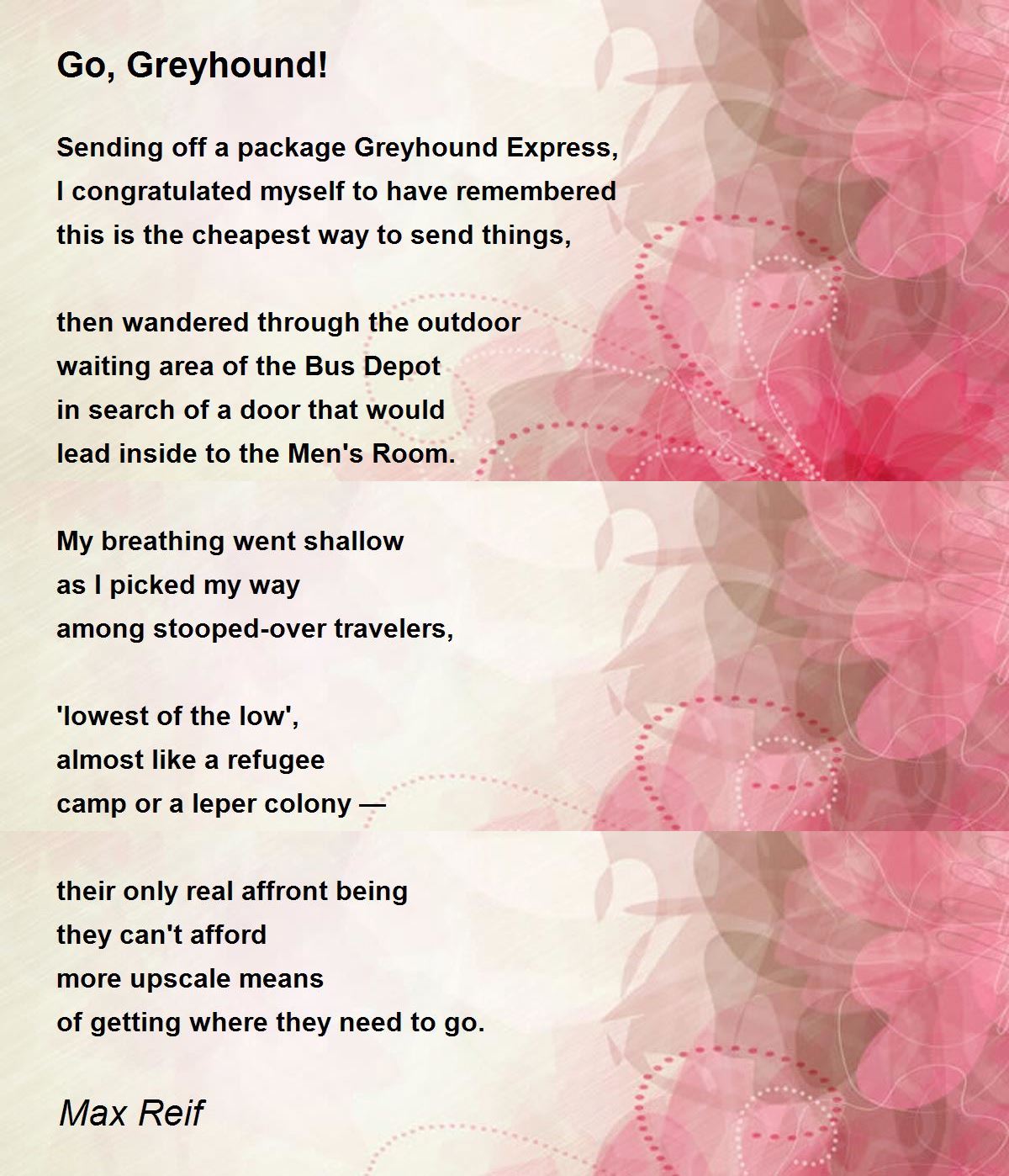 Go, Greyhound!

Sending off a package Greyhound Express,
I congratulated myself to have remembered
this is the cheapest way to send things,

then wandered through the outdoor
waiting area of the Bus Depot
in search of a door that would
lead inside to the Men's Room.

My breathing went shallow
as I picked my way
among stooped-over travelers,

'lowest of the low',
almost like a refugee
camp or a leper colony —

their only real affront being
they can't afford
more upscale means
of getting where they need to go.

Max Reif